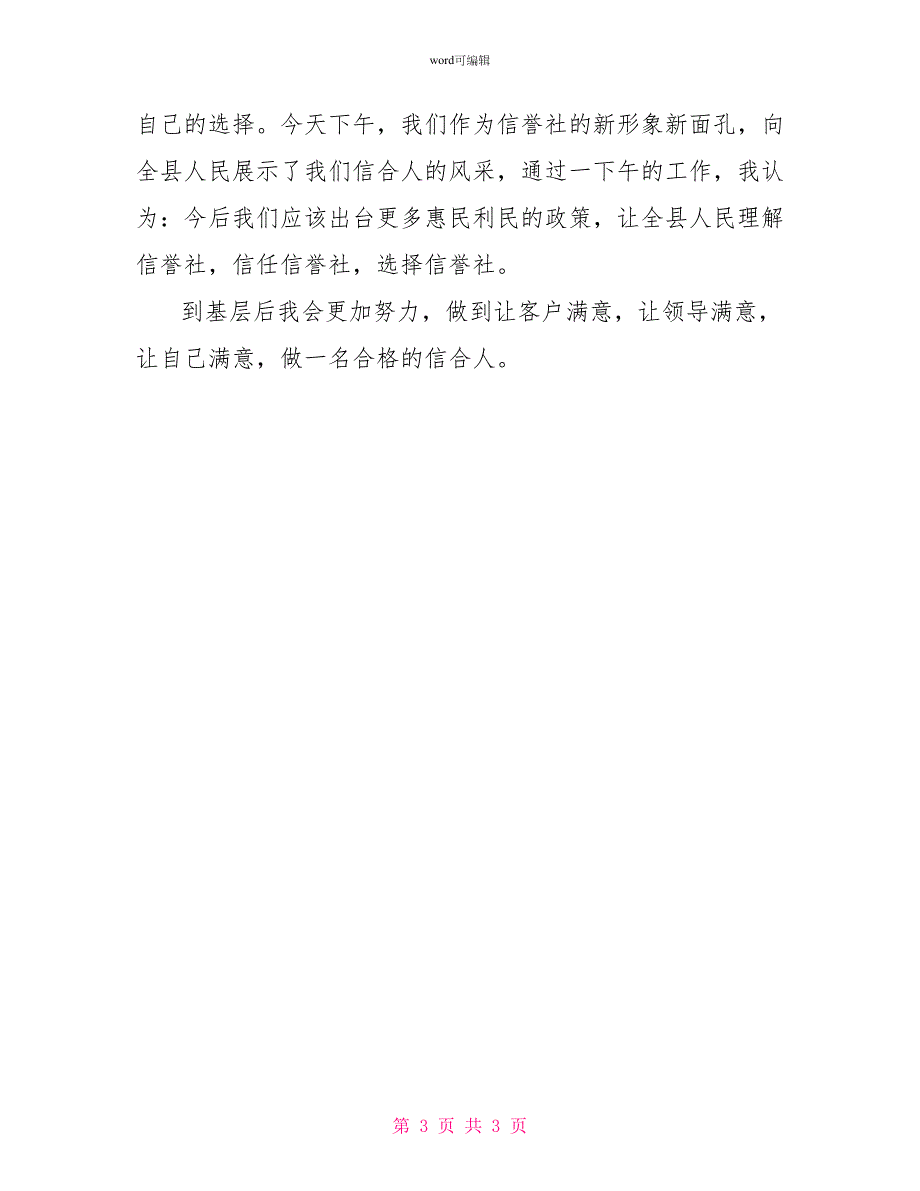 word可编辑

自己的选择。今天下午，我们作为信誉社的新形象新面孔，向全县人民展示了我们信合人的风采，通过一下午的工作，我认为：今后我们应该出台更多惠民利民的政策，让全县人民理解信誉社，信任信誉社，选择信誉社。

到基层后我会更加努力，做到让客户满意，让领导满意，让自己满意，做一名合格的信合人。

第 3 页 共 3 页